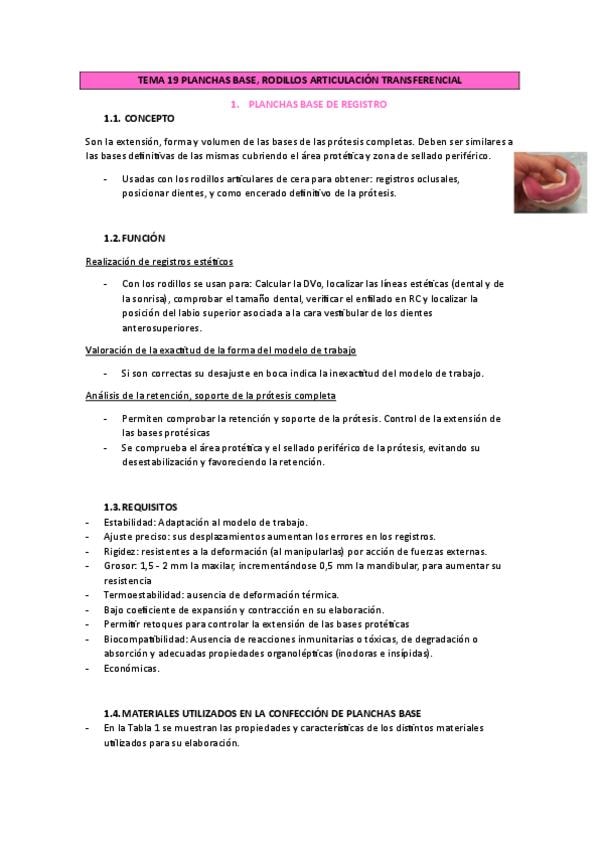 TEMA 19 PLANCHAS BASE, RODILLOS ARTICULACIÓN TRANSFERENCIAL

1. PLANCHAS BASE DE REGISTRO

1.1. CONCEPTO

Son la extensión, forma y volumen de las bases de las prótesis completas. Deben ser similares a las bases definitivas de las mismas cubriendo el área protética y zona de sellado periférico.

- Usadas con los rodillos articulares de cera para obtener: registros oclusales, posicionar dientes, y como encerado definitivo de la prótesis.

1.2. FUNCIÓN

Realización de registros estéticos

- Con los rodillos se usan para: Calcular la DVo, localizar las líneas estéticas (dental y de la sonrisa), comprobar el tamaño dental, verificar el enfilado en RC y localizar la posición del labio superior asociada a la cara vestibular de los dientes anterosuperiores.

Valoración de la exactitud de la forma del modelo de trabajo

- Si son correctas su desajuste en boca indica la inexactitud del modelo de trabajo.

Análisis de la retención, soporte de la prótesis completa

- Permiten comprobar la retención y soporte de la prótesis. Control de la extensión de las bases protésicas
- Se comprueba el área protética y el sellado periférico de la prótesis, evitando su desestabilización y favoreciendo la retención.

1.3. REQUISITOS

- Estabilidad: Adaptación al modelo de trabajo.
- Ajuste preciso: sus desplazamientos aumentan los errores en los registros.
- Rigidez: resistentes a la deformación (al manipularlas) por acción de fuerzas externas.
- Grosor: 1,5 - 2 mm la maxilar, incrementándose 0,5 mm la mandibular, para aumentar su resistencia
- Termoestabilidad: ausencia de deformación térmica.
- Bajo coeficiente de expansión y contracción en su elaboración.
- Permitir retoques para controlar la extensión de las bases protéticas
- Biocompatibilidad: Ausencia de reacciones inmunitarias o tóxicas, de degradación o absorción y adecuadas propiedades organolépticas (inodoras e insípidas).
- Económicas.

1.4. MATERIALES UTILIZADOS EN LA CONFECCIÓN DE PLANCHAS BASE

- En la Tabla 1 se muestran las propiedades y características de los distintos materiales utilizados para su elaboración.